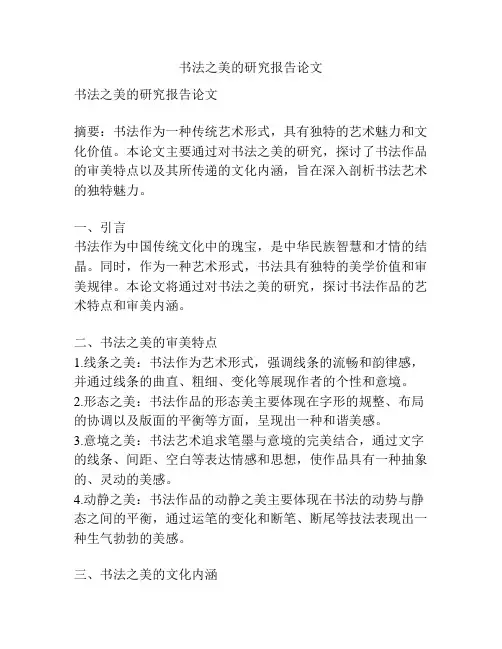 书法之美的研究报告论文

书法之美的研究报告论文

摘要：书法作为一种传统艺术形式，具有独特的艺术魅力和文化价值。本论文主要通过对书法之美的研究，探讨了书法作品的审美特点以及其所传递的文化内涵，旨在深入剖析书法艺术的独特魅力。

一、引言
书法作为中国传统文化中的瑰宝，是中华民族智慧和才情的结晶。同时，作为一种艺术形式，书法具有独特的美学价值和审美规律。本论文将通过对书法之美的研究，探讨书法作品的艺术特点和审美内涵。

二、书法之美的审美特点
1.线条之美：书法作为艺术形式，强调线条的流畅和韵律感，并通过线条的曲直、粗细、变化等展现作者的个性和意境。
2.形态之美：书法作品的形态美主要体现在字形的规整、布局的协调以及版面的平衡等方面，呈现出一种和谐美感。
3.意境之美：书法艺术追求笔墨与意境的完美结合，通过文字的线条、间距、空白等表达情感和思想，使作品具有一种抽象的、灵动的美感。
4.动静之美：书法作品的动静之美主要体现在书法的动势与静态之间的平衡，通过运笔的变化和断笔、断尾等技法表现出一种生气勃勃的美感。

三、书法之美的文化内涵